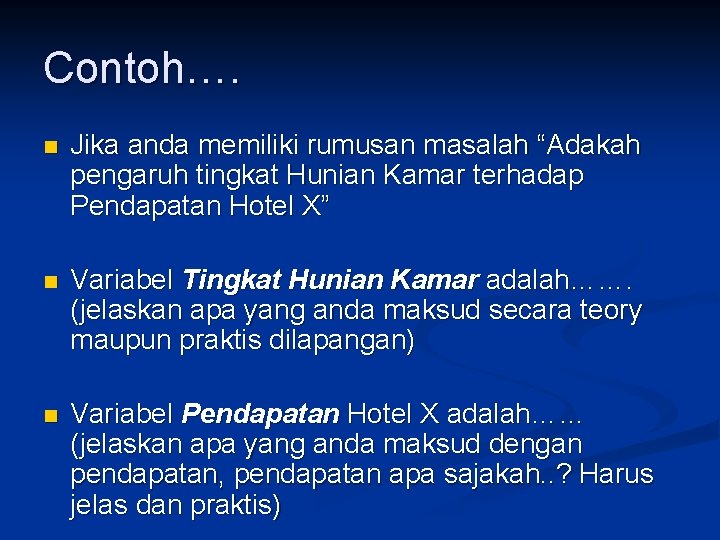 Contoh….

• Jika anda memiliki rumusan masalah "Adakah pengaruh tingkat Hunian Kamar terhadap Pendapatan Hotel X"

• Variabel Tingkat Hunian Kamar adalah……. (jelaskan apa yang anda maksud secara teory maupun praktis dilapangan)

• Variabel Pendapatan Hotel X adalah…… (jelaskan apa yang anda maksud dengan pendapatan, pendapatan apa sajakah..? Harus jelas dan praktis)